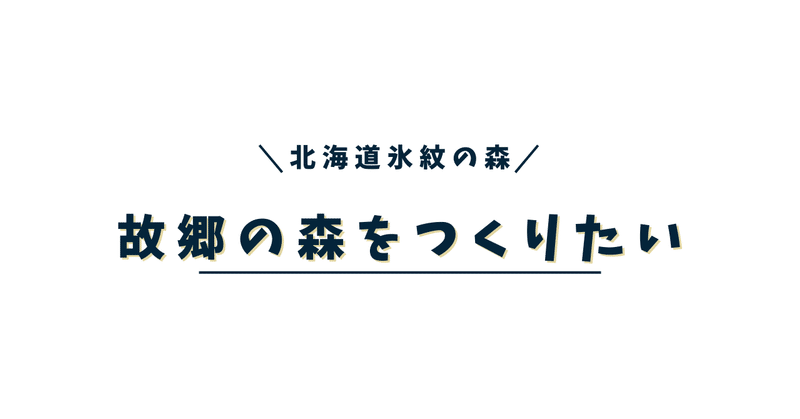 ＼北海道氷紋の森／

故郷の森をつくりたい